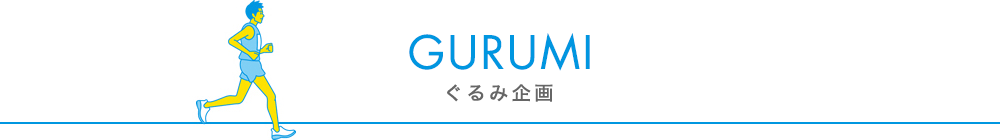 GURUMI
ぐるみ企画